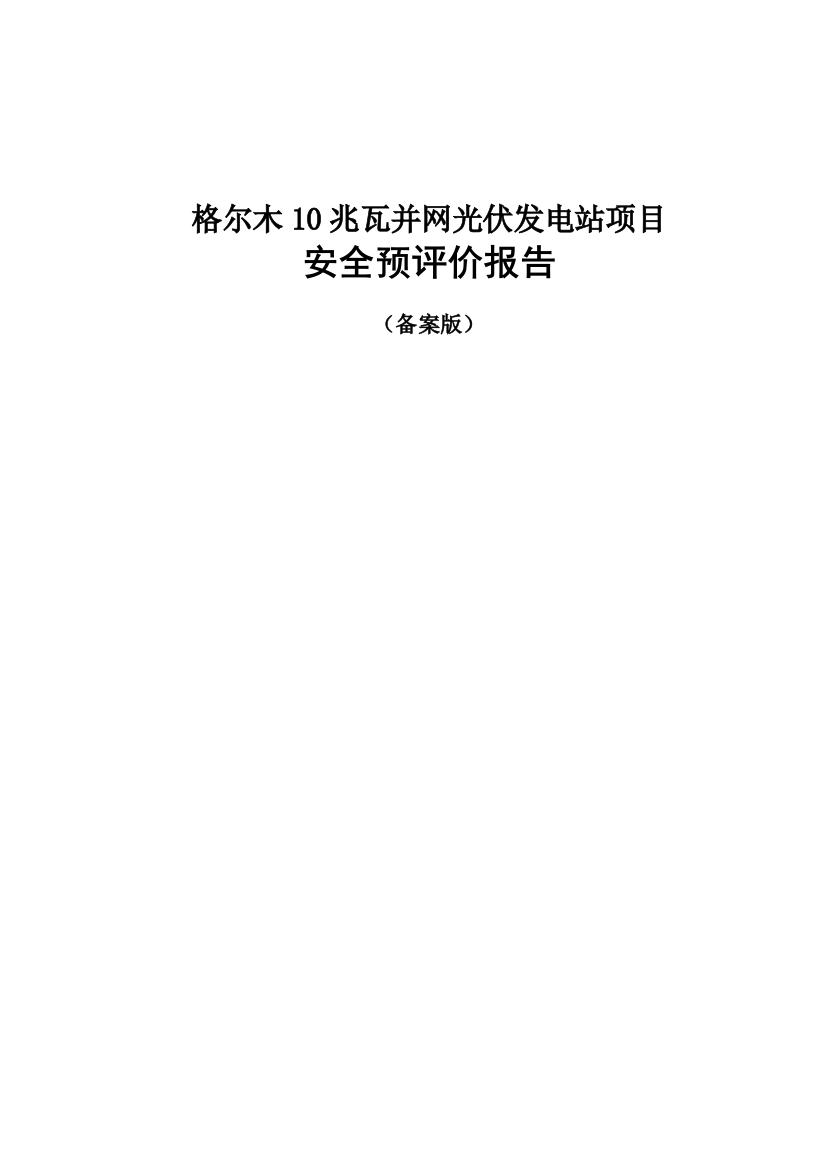 格尔木 10 兆瓦并网光伏发电站项目
安全预评价报告

（备案版）